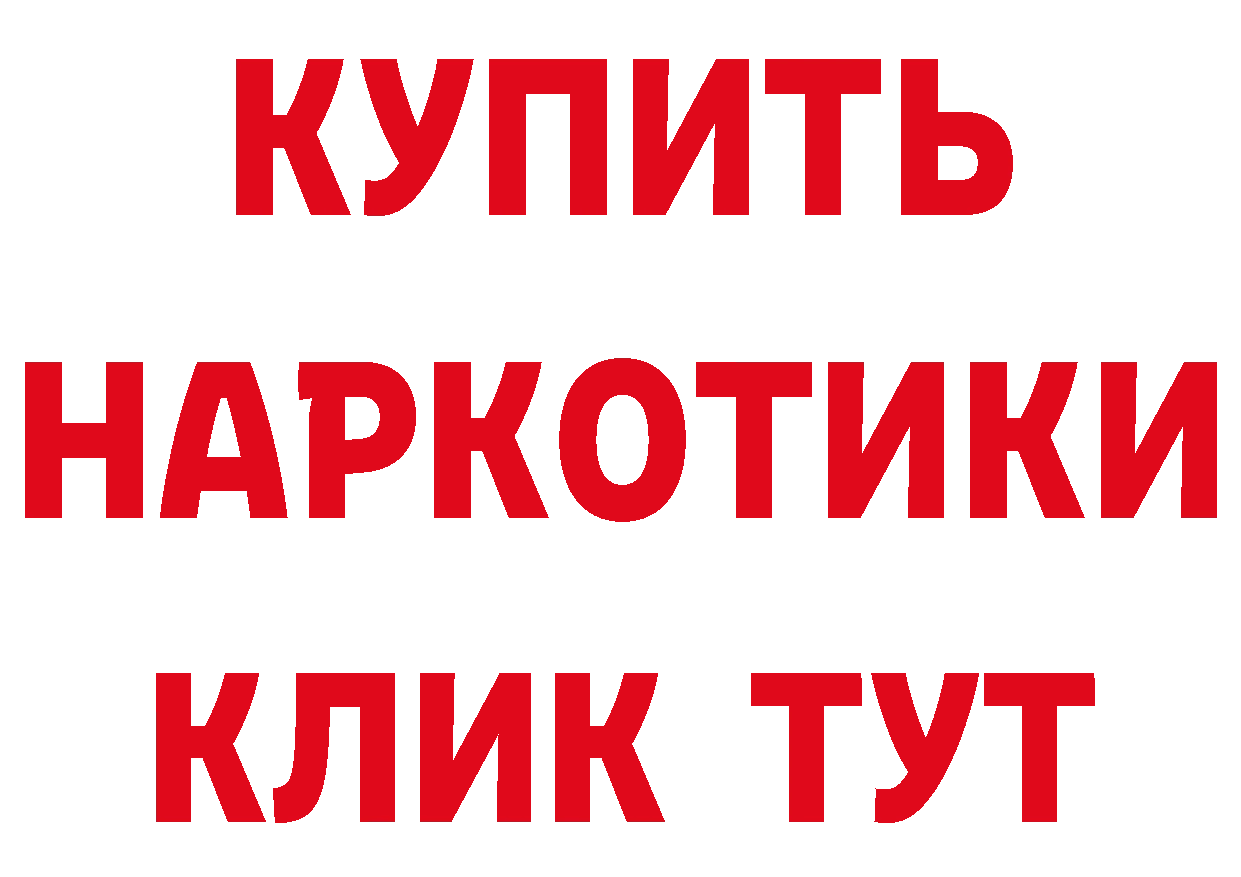 КУПИТЬ НАРКОТИКИ КЛИК ТУТ